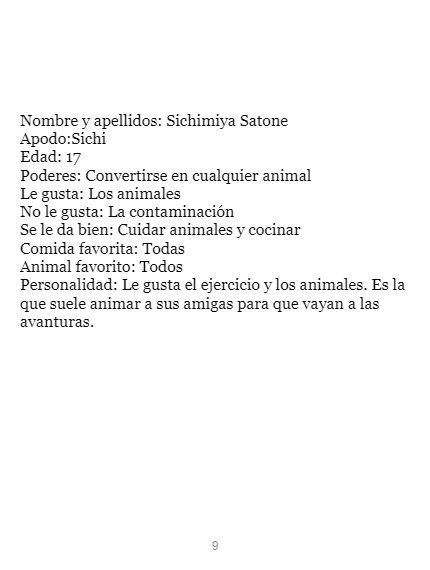 Nombre y apellidos: Sichimiya Satone
Apodo:Sichi
Edad: 17
Poderes: Convertirse en cualquier animal
Le gusta: Los animales
No le gusta: La contaminación
Se le da bien: Cuidar animales y cocinar
Comida favorita: Todas
Animal favorito: Todos
Personalidad: Le gusta el ejercicio y los animales. Es la que suele animar a sus amigas para que vayan a las avanturas.

9